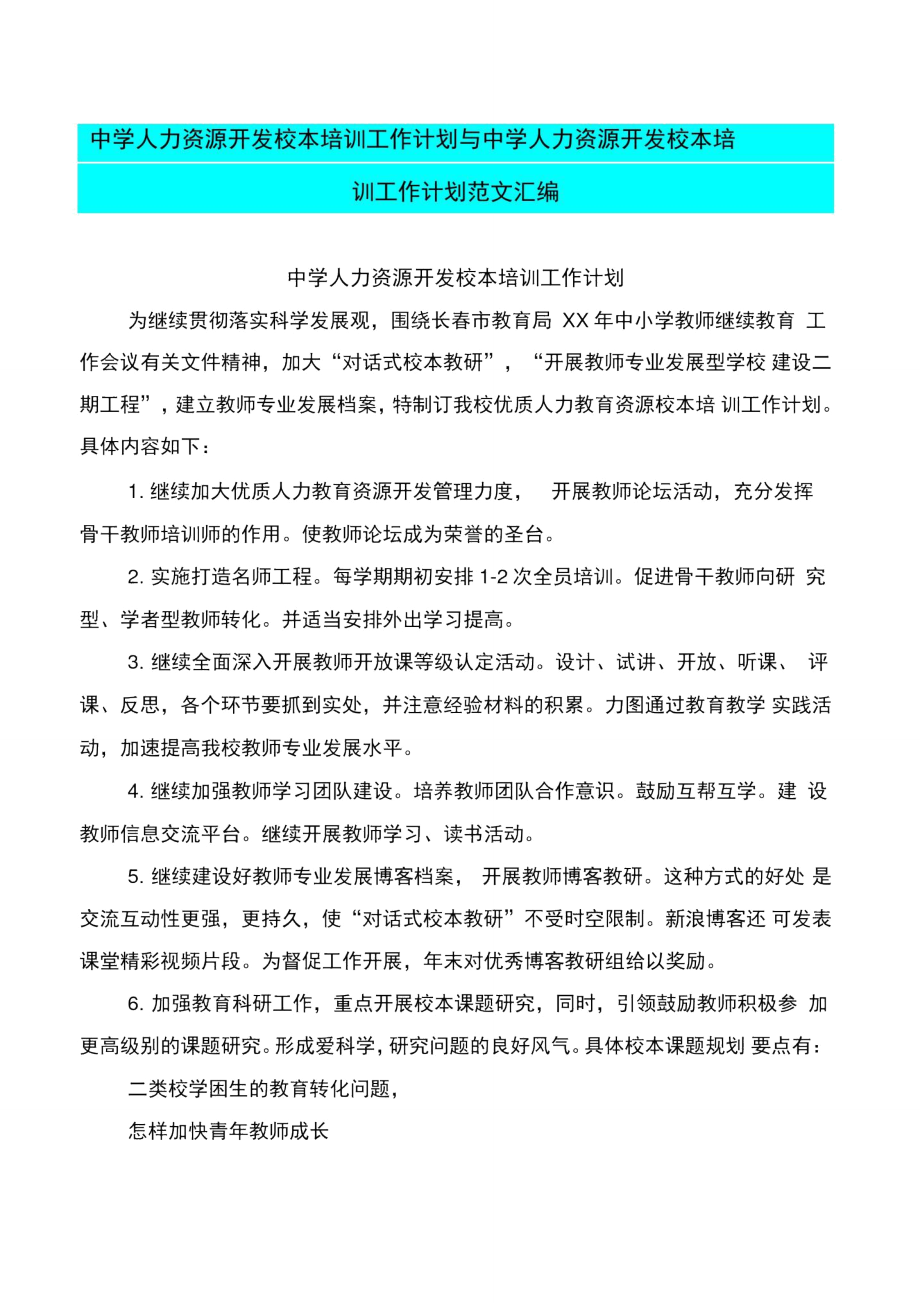 中学人力资源开发校本培训工作计划与中学人力资源开发校本培训工作计划范文汇编

中学人力资源开发校本培训工作计划

为继续贯彻落实科学发展观，围绕长春市教育局 XX 年中小学教师继续教育 工作会议有关文件精神，加大“对话式校本教研”，“开展教师专业发展型学校 建设二期工程”，建立教师专业发展档案，特制订我校优质人力教育资源校本培 训工作计划。具体内容如下：

1. 继续加大优质人力教育资源开发管理力度， 开展教师论坛活动，充分发挥骨干教师培训师的作用。使教师论坛成为荣誉的圣台。

2. 实施打造名师工程。每学期期初安排 1-2 次全员培训。促进骨干教师向研 究型、学者型教师转化。并适当安排外出学习提高。

3. 继续全面深入开展教师开放课等级认定活动。设计、试讲、开放、听课、 评课、反思，各个环节要抓到实处，并注意经验材料的积累。力图通过教育教学 实践活动，加速提高我校教师专业发展水平。

4. 继续加强教师学习团队建设。培养教师团队合作意识。鼓励互帮互学。建 设教师信息交流平台。继续开展教师学习、读书活动。

5. 继续建设好教师专业发展博客档案， 开展教师博客教研。这种方式的好处 是交流互动性更强，更持久，使“对话式校本教研”不受时空限制。新浪博客还 可发表课堂精彩视频片段。为督促工作开展，年末对优秀博客教研组给以奖励。

6. 加强教育科研工作，重点开展校本课题研究，同时，引领鼓励教师积极参 加更高级别的课题研究。形成爱科学，研究问题的良好风气。具体校本课题规划 要点有：

二类校学困生的教育转化问题，

怎样加快青年教师成长